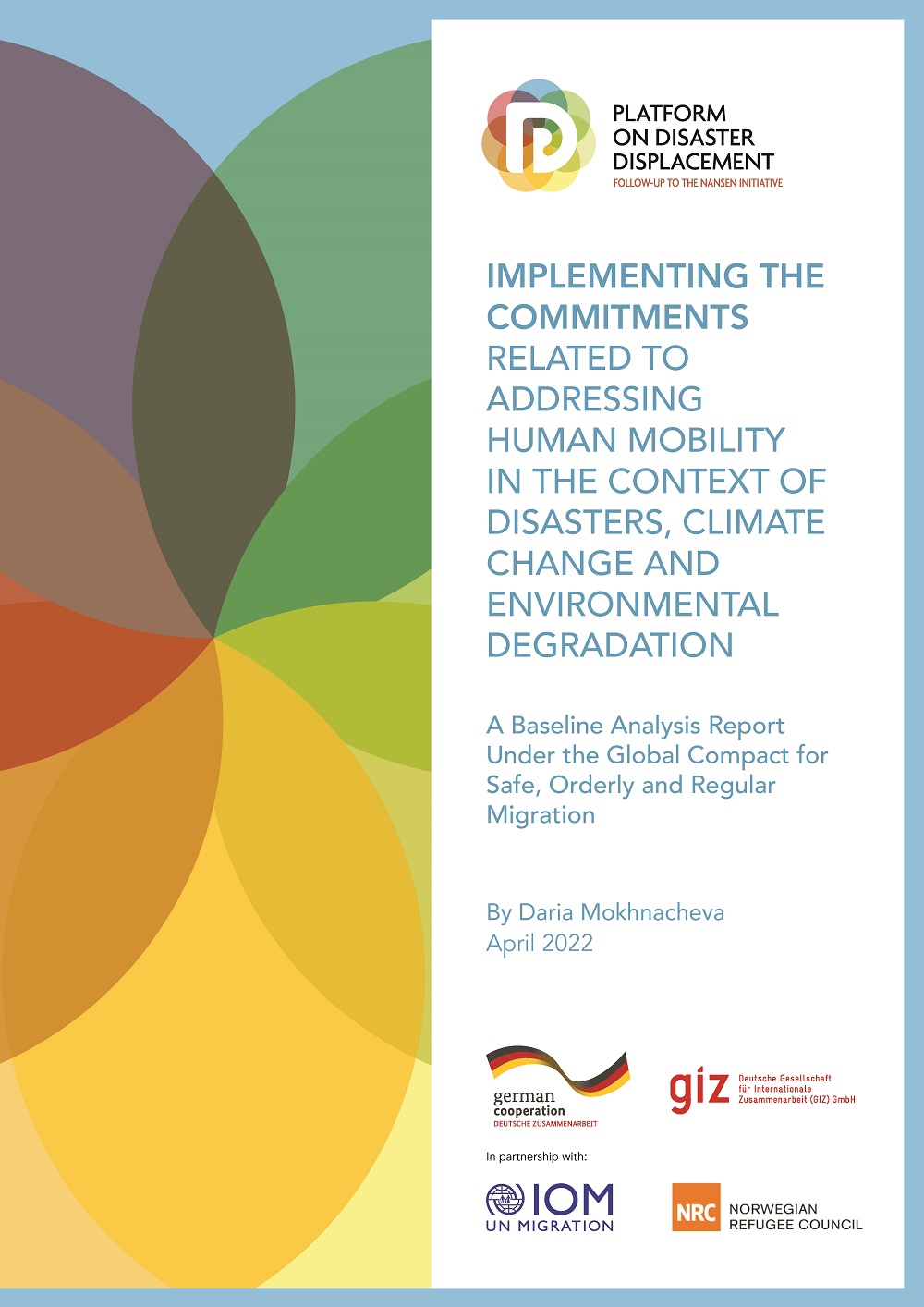 PLATFORM ON DISASTER DISPLACEMENT
FOLLOW-UP TO THE NANSEN INITIATIVE

IMPLEMENTING THE COMMITMENTS RELATED TO ADDRESSING HUMAN MOBILITY IN THE CONTEXT OF DISASTERS, CLIMATE CHANGE AND ENVIRONMENTAL DEGRADATION

A Baseline Analysis Report Under the Global Compact for Safe, Orderly and Regular Migration

By Daria Mokhnacheva
April 2022

german cooperation
DEUTSCHE ZUSAMMENARBEIT

giz Deutsche Gesellschaft für Internationale Zusammenarbeit (GIZ) GmbH

In partnership with:

IOM
UN MIGRATION

NRC NORWEGIAN REFUGEE COUNCIL